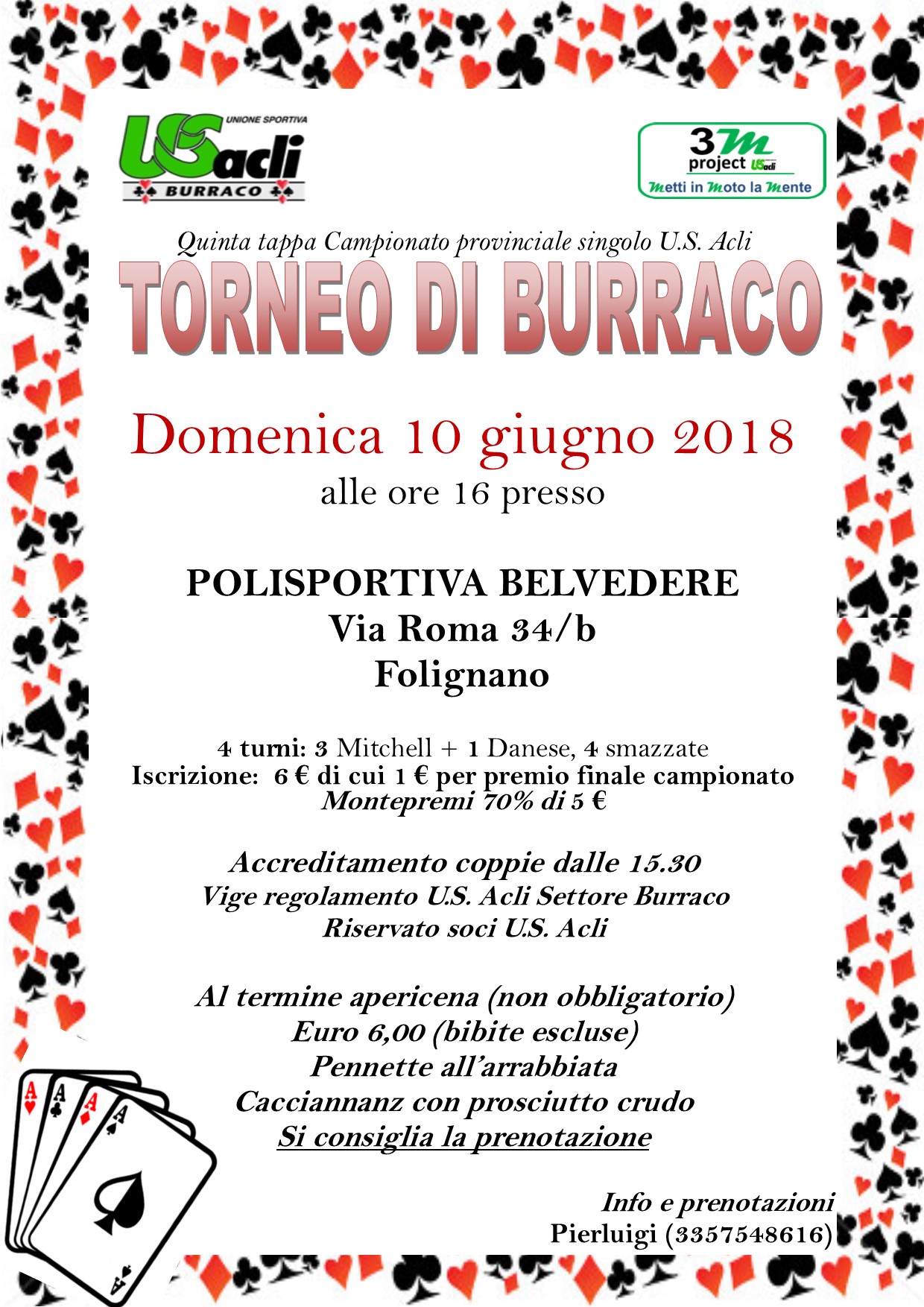 UNIONE SPORTIVA
USacli
BURRACO

3M
project USacli
Metti in Moto la Mente

Quinta tappa Campionato provinciale singolo U.S. Acli

TORNEO DI BURRACO

Domenica 10 giugno 2018
alle ore 16 presso

POLISPORTIVA BELVEDERE
Via Roma 34/b
Folignano

4 turni: 3 Mitchell + 1 Danese, 4 smazzate
Iscrizione: 6 € di cui 1 € per premio finale campionato
Montepremi 70% di 5 €

Accreditamento coppie dalle 15.30
Vige regolamento U.S. Acli Settore Burraco
Riservato soci U.S. Acli

Al termine apericena (non obbligatorio)
Euro 6,00 (bibite escluse)
Pennette all'arrabbiata
Cacciannanz con prosciutto crudo
Si consiglia la prenotazione

Info e prenotazioni
Pierluigi (3357548616)